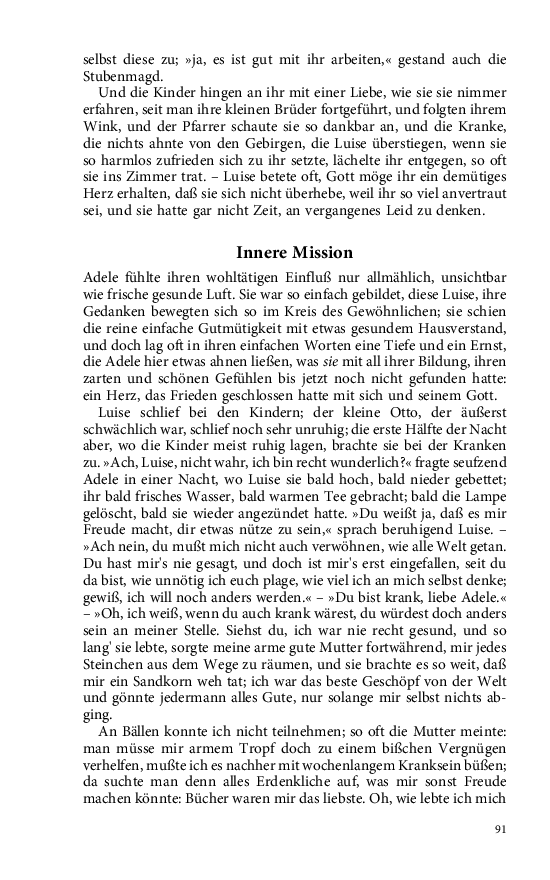 selbst diese zu; »ja, es ist gut mit ihr arbeiten,« gestand auch die Stubenmagd.

Und die Kinder hingen an ihr mit einer Liebe, wie sie sie nimmer erfahren, seit man ihre kleinen Brüder fortgeführt, und folgten ihrem Wink, und der Pfarrer schaute sie so dankbar an, und die Kranke, die nichts ahnte von den Gebirgen, die Luise überstiegen, wenn sie so harmlos zufrieden sich zu ihr setzte, lächelte ihr entgegen, so oft sie ins Zimmer trat. – Luise betete oft, Gott möge ihr ein demütiges Herz erhalten, daß sie sich nicht überhebe, weil ihr so viel anvertraut sei, und sie hatte gar nicht Zeit, an vergangenes Leid zu denken.

Innere Mission

Adele fühlte ihren wohltätigen Einfluß nur allmählich, unsichtbar wie frische gesunde Luft. Sie war so einfach gebildet, diese Luise, ihre Gedanken bewegten sich so im Kreis des Gewöhnlichen; sie schien die reine einfache Gutmütigkeit mit etwas gesundem Hausverstand, und doch lag oft in ihren einfachen Worten eine Tiefe und ein Ernst, die Adele hier etwas ahnen ließen, was sie mit all ihrer Bildung, ihren zarten und schönen Gefühlen bis jetzt noch nicht gefunden hatte: ein Herz, das Frieden geschlossen hatte mit sich und seinem Gott.

Luise schlief bei den Kindern; der kleine Otto, der äußerst schwächlich war, schlief noch sehr unruhig; die erste Hälfte der Nacht aber, wo die Kinder meist ruhig lagen, brachte sie bei der Kranken zu. »Ach, Luise, nicht wahr, ich bin recht wunderlich?« fragte seufzend Adele in einer Nacht, wo Luise sie bald hoch, bald nieder gebettet; ihr bald frisches Wasser, bald warmen Tee gebracht; bald die Lampe gelöscht, bald sie wieder angezündet hatte. »Du weißt ja, daß es mir Freude macht, dir etwas nütze zu sein,« sprach beruhigend Luise. – »Ach nein, du mußt mich nicht auch verwöhnen, wie alle Welt getan. Du hast mir's nie gesagt, und doch ist mir's erst eingefallen, seit du da bist, wie unnötig ich euch plage, wie viel ich an mich selbst denke; gewiß, ich will noch anders werden.« – »Du bist krank, liebe Adele.« – »Oh, ich weiß, wenn du auch krank wärest, du würdest doch anders sein an meiner Stelle. Siehst du, ich war nie recht gesund, und so lang' sie lebte, sorgte meine arme gute Mutter fortwährend, mir jedes Steinchen aus dem Wege zu räumen, und sie brachte es so weit, daß mir ein Sandkorn weh tat; ich war das beste Geschöpf von der Welt und gönnte jedermann alles Gute, nur solange mir selbst nichts abging.

An Bällen konnte ich nicht teilnehmen; so oft die Mutter meinte: man müsse mir armem Tropf doch zu einem bißchen Vergnügen verhelfen, mußte ich es nachher mit wochenlangem Kranksein büßen; da suchte man denn alles Erdenkliche auf, was mir sonst Freude machen könnte: Bücher waren mir das liebste. Oh, wie lebte ich mich

91